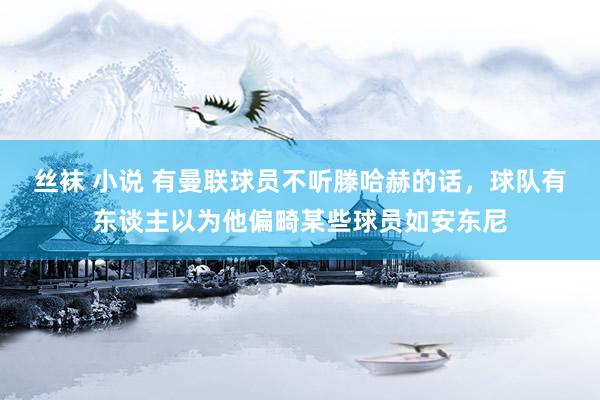 丝袜 小说 有曼联球员不听滕哈赫的话，球队有东谈主以为他偏畸某些球员如安东尼